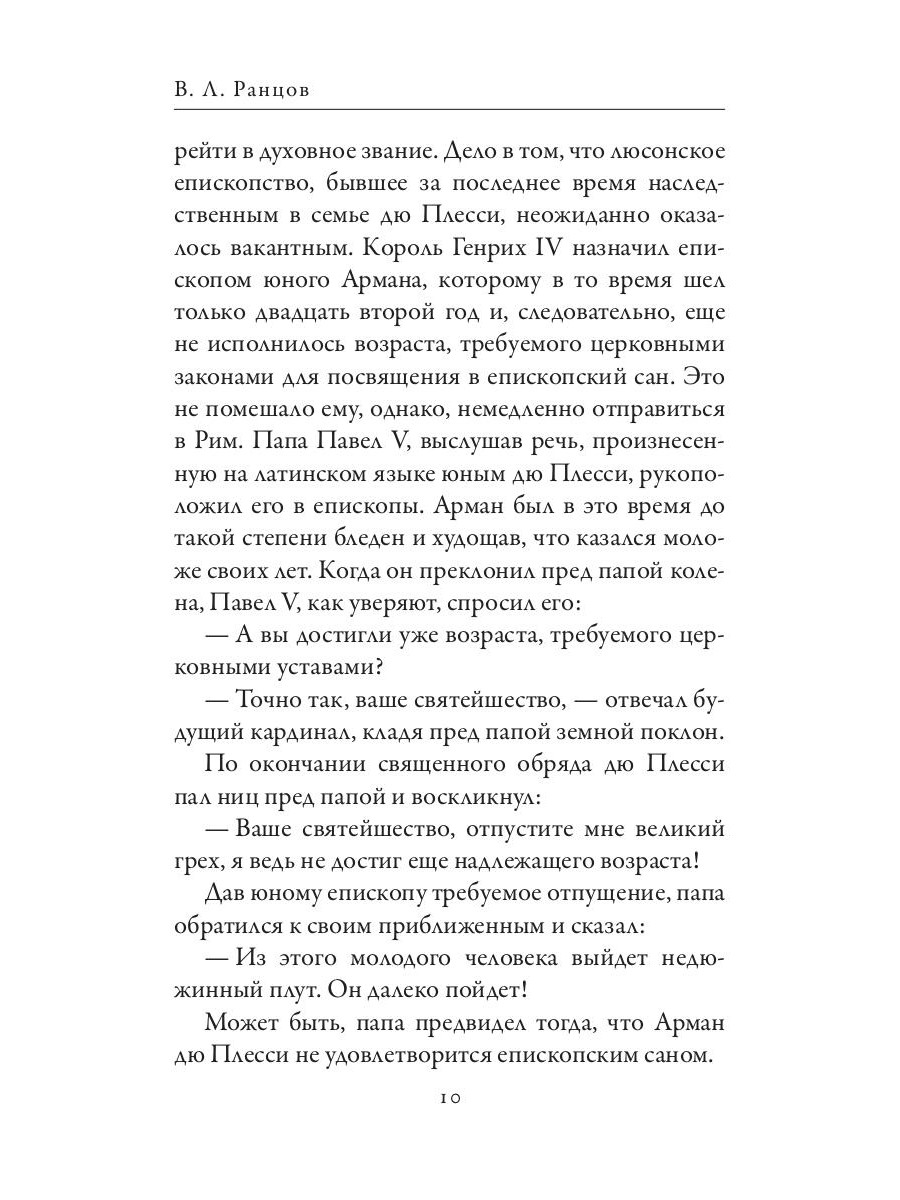 В. Л. Ранцов

рейти в духовное звание. Дело в том, что люсонское епископство, бывшее за последнее время наследственным в семье дю Плесси, неожиданно оказалось вакантным. Король Генрих IV назначил епископом юного Армана, которому в то время шел только двадцать второй год и, следовательно, еще не исполнилось возраста, требуемого церковными законами для посвящения в епископский сан. Это не помешало ему, однако, немедленно отправиться в Рим. Папа Павел V, выслушав речь, произнесенную на латинском языке юным дю Плесси, рукоположил его в епископы. Арман был в это время до такой степени бледен и худощав, что казался моложе своих лет. Когда он преклонил пред папой колена, Павел V, как уверяют, спросил его:

— А вы достигли уже возраста, требуемого церковными уставами?

— Точно так, ваше святейшество, — отвечал будущий кардинал, кладя пред папой земной поклон.

По окончании священного обряда дю Плесси пал ниц пред папой и воскликнул:

— Ваше святейшество, отпустите мне великий грех, я ведь не достиг еще надлежащего возраста!

Дав юному епископу требуемое отпущение, папа обратился к своим приближенным и сказал:

— Из этого молодого человека выйдет недюжинный плут. Он далеко пойдет!

Может быть, папа предвидел тогда, что Арман дю Плесси не удовлетворится епископским саном.

10